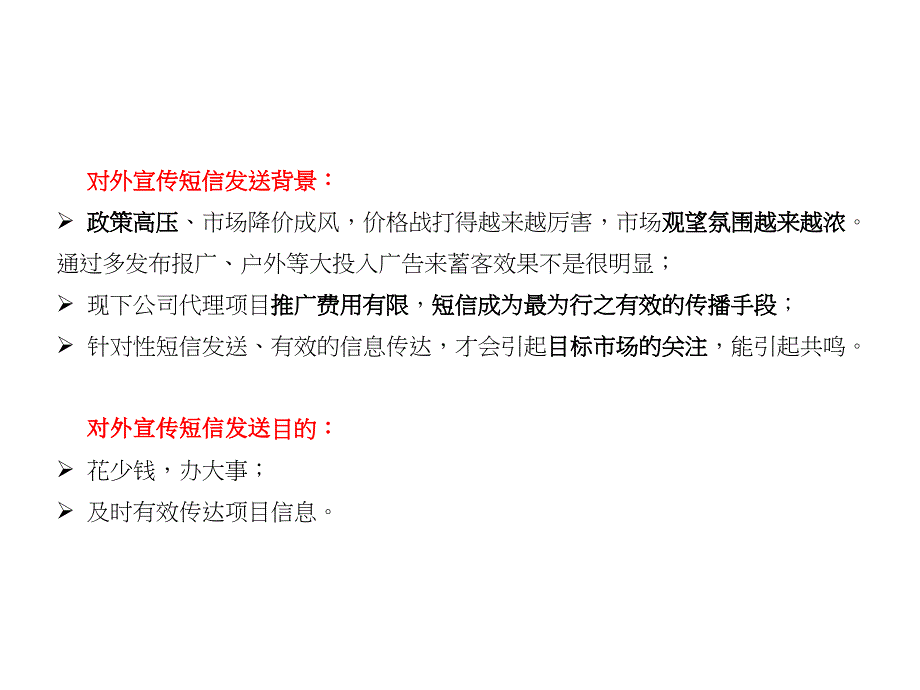 对外宣传短信发送背景：

➢ 政策高压、市场降价成风，价格战打得越来越厉害，市场观望氛围越来越浓。通过多发布报广、户外等大投入广告来蓄客效果不是很明显；

➢ 现下公司代理项目推广费用有限，短信成为最为行之有效的传播手段；

➢ 针对性短信发送、有效的信息传达，才会引起目标市场的关注，能引起共鸣。

对外宣传短信发送目的：

➢ 花少钱，办大事；

➢ 及时有效传达项目信息。